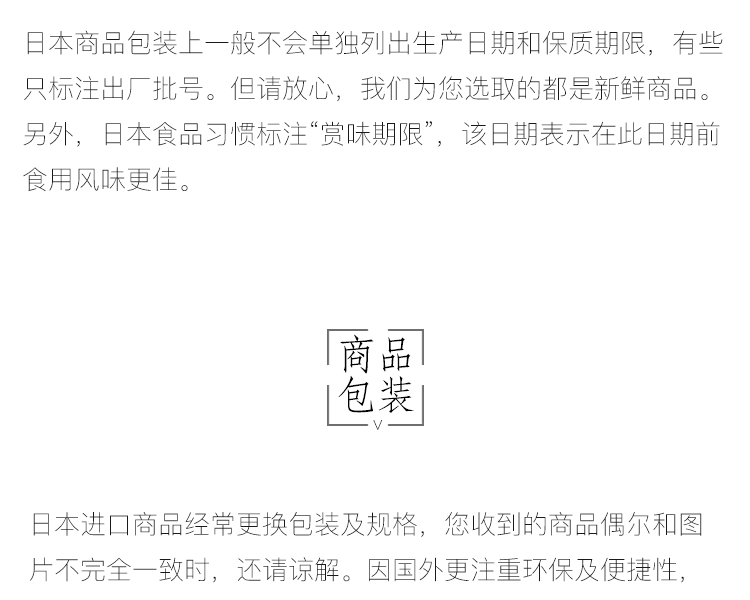 日本商品包装上一般不会单独列出生产日期和保质期限，有些只标注出厂批号。但请放心，我们为您选取的都是新鲜商品。另外，日本食品习惯标注“赏味期限”，该日期表示在此日期前食用风味更佳。

商品
包装
V

日本进口商品经常更换包装及规格，您收到的商品偶尔和图片不完全一致时，还请谅解。因国外更注重环保及便捷性，